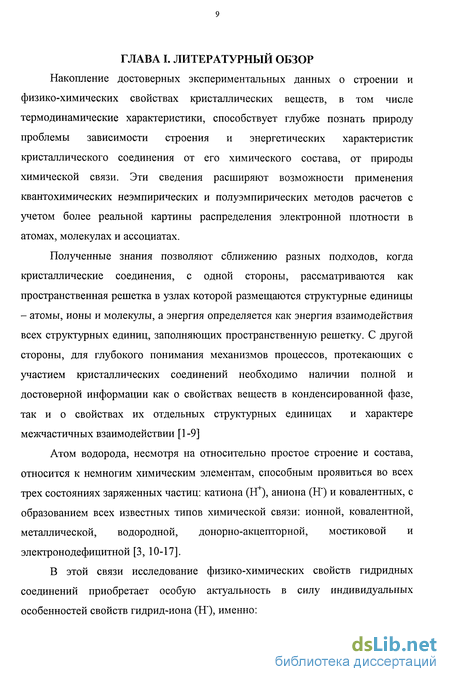 9

ГЛАВА I. ЛИТЕРАТУРНЫЙ ОБЗОР

Накопление достоверных экспериментальных данных о строении и физико-химических свойствах кристаллических веществ, в том числе термодинамические характеристики, способствует глубже познать природу проблемы зависимости строения и энергетических характеристик кристаллического соединения от его химического состава, от природы химической связи. Эти сведения расширяют возможности применения квантохимических неэмпирических и полуэмпирических методов расчетов с учетом более реальной картины распределения электронной плотности в атомах, молекулах и ассоциатах.

Полученные знания позволяют сближению разных подходов, когда кристаллические соединения, с одной стороны, рассматриваются как пространственная решетка в узлах которой размещаются структурные единицы – атомы, ионы и молекулы, а энергия определяется как энергия взаимодействия всех структурных единиц, заполняющих пространственную решетку. С другой стороны, для глубокого понимания механизмов процессов, протекающих с участием кристаллических соединений необходимо наличии полной и достоверной информации как о свойствах веществ в конденсированной фазе, так и о свойствах их отдельных структурных единицах и характере межчастичных взаимодействии [1-9]

Атом водорода, несмотря на относительно простое строение и состава, относится к немногим химическим элементам, способным проявиться во всех трех состояниях заряженных частиц: катиона ($H^+$), аниона ($H^-$) и ковалентных, с образованием всех известных типов химической связи: ионной, ковалентной, металлической, водородной, донорно-акцепторной, мостиковой и электронодефицитной [3, 10-17].

В этой связи исследование физико-химических свойств гидридных соединений приобретает особую актуальность в силу индивидуальных особенностей свойств гидрид-иона ($H^-$), именно:

dsLib.net
библиотека диссертаций